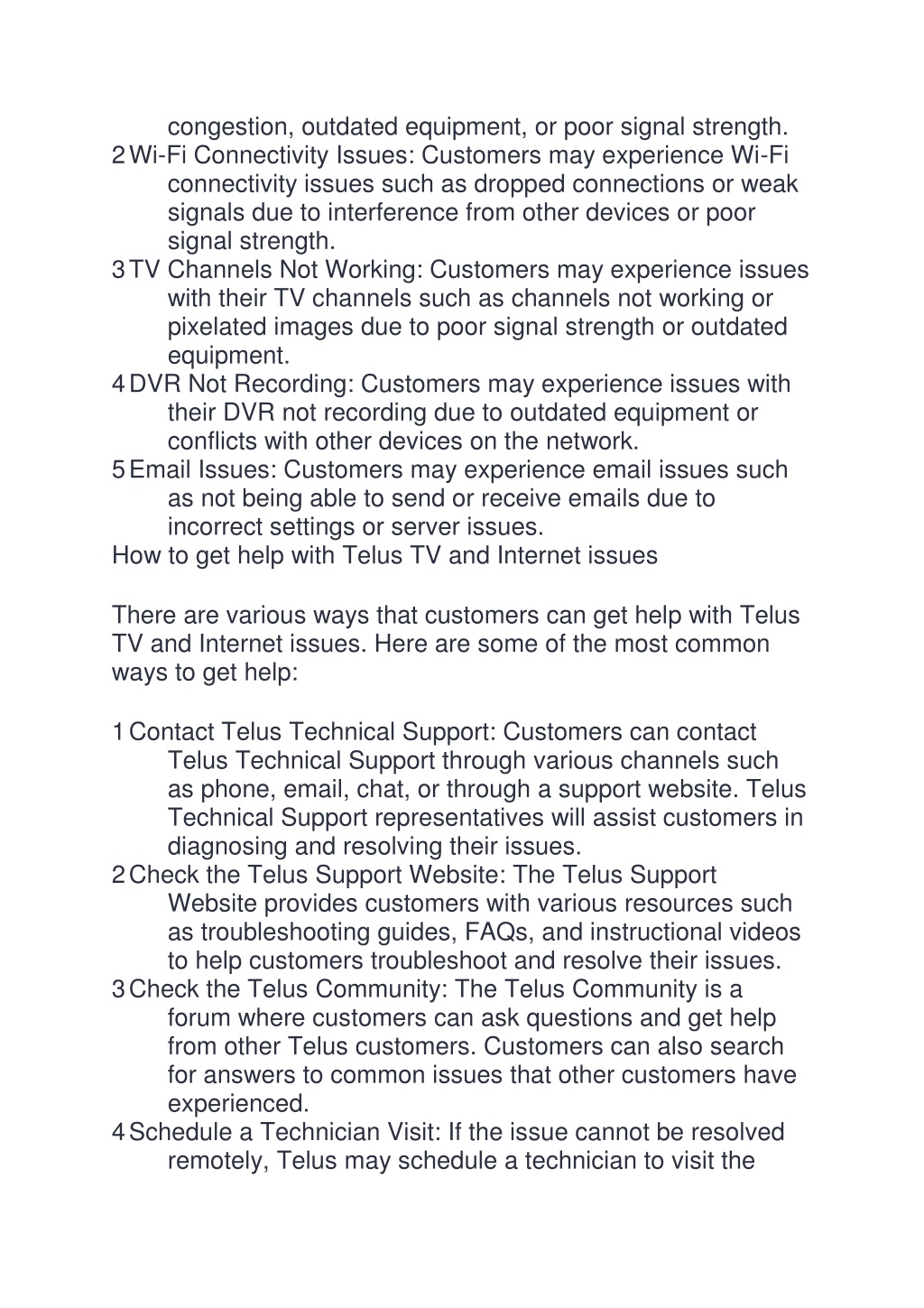 congestion, outdated equipment, or poor signal strength.
2 Wi-Fi Connectivity Issues: Customers may experience Wi-Fi connectivity issues such as dropped connections or weak signals due to interference from other devices or poor signal strength.
3 TV Channels Not Working: Customers may experience issues with their TV channels such as channels not working or pixelated images due to poor signal strength or outdated equipment.
4 DVR Not Recording: Customers may experience issues with their DVR not recording due to outdated equipment or conflicts with other devices on the network.
5 Email Issues: Customers may experience email issues such as not being able to send or receive emails due to incorrect settings or server issues.
How to get help with Telus TV and Internet issues

There are various ways that customers can get help with Telus TV and Internet issues. Here are some of the most common ways to get help:

1 Contact Telus Technical Support: Customers can contact Telus Technical Support through various channels such as phone, email, chat, or through a support website. Telus Technical Support representatives will assist customers in diagnosing and resolving their issues.
2 Check the Telus Support Website: The Telus Support Website provides customers with various resources such as troubleshooting guides, FAQs, and instructional videos to help customers troubleshoot and resolve their issues.
3 Check the Telus Community: The Telus Community is a forum where customers can ask questions and get help from other Telus customers. Customers can also search for answers to common issues that other customers have experienced.
4 Schedule a Technician Visit: If the issue cannot be resolved remotely, Telus may schedule a technician to visit the